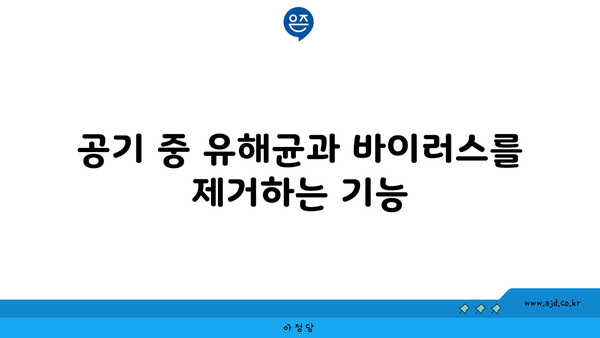 은즈

공기 중 유해균과 바이러스를 제거하는 기능

www.ajd.co.kr

아정당